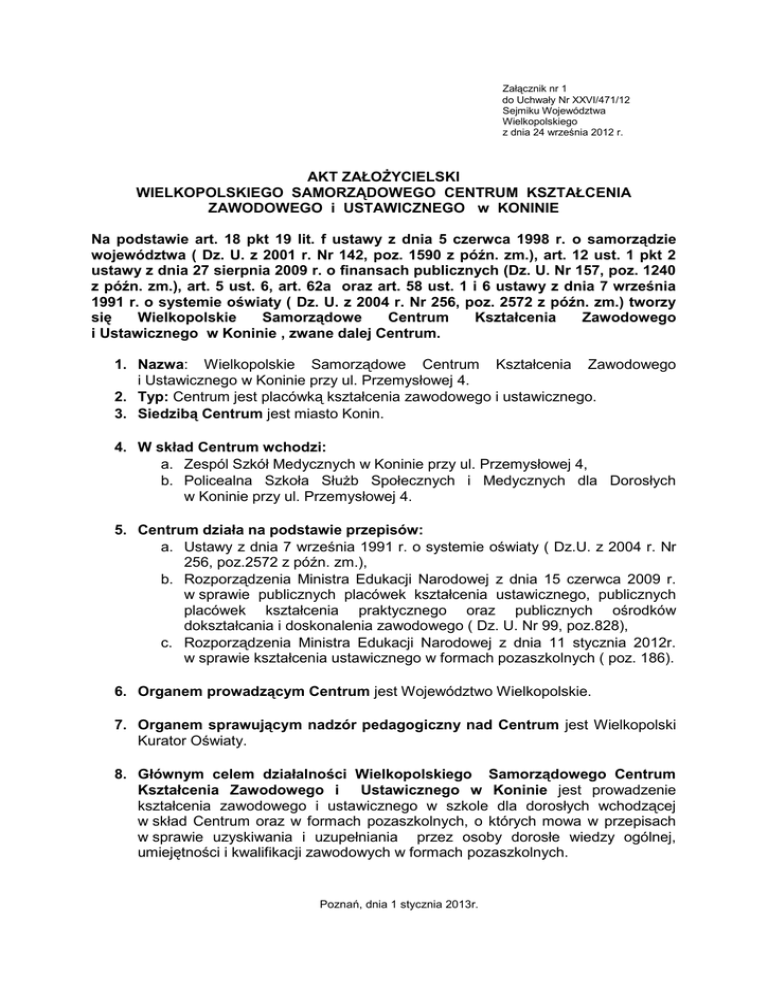 Załącznik nr 1
do Uchwały Nr XXVI/471/12
Sejmiku Województwa
Wielkopolskiego
z dnia 24 września 2012 r.

AKT ZAŁOŻYCIELSKI
WIELKOPOLSKIEGO SAMORZĄDOWEGO CENTRUM KSZTAŁCENIA ZAWODOWEGO i USTAWICZNEGO w KONINIE

Na podstawie art. 18 pkt 19 lit. f ustawy z dnia 5 czerwca 1998 r. o samorządzie województwa ( Dz. U. z 2001 r. Nr 142, poz. 1590 z późn. zm.), art. 12 ust. 1 pkt 2 ustawy z dnia 27 sierpnia 2009 r. o finansach publicznych (Dz. U. Nr 157, poz. 1240 z późn. zm.), art. 5 ust. 6, art. 62a oraz art. 58 ust. 1 i 6 ustawy z dnia 7 września 1991 r. o systemie oświaty ( Dz. U. z 2004 r. Nr 256, poz. 2572 z późn. zm.) tworzy się Wielkopolskie Samorządowe Centrum Kształcenia Zawodowego i Ustawicznego w Koninie , zwane dalej Centrum.

1. Nazwa: Wielkopolskie Samorządowe Centrum Kształcenia Zawodowego i Ustawicznego w Koninie przy ul. Przemysłowej 4.
2. Typ: Centrum jest placówką kształcenia zawodowego i ustawicznego.
3. Siedzibą Centrum jest miasto Konin.

4. W skład Centrum wchodzi:
a. Zespól Szkół Medycznych w Koninie przy ul. Przemysłowej 4,
b. Policealna Szkoła Służb Społecznych i Medycznych dla Dorosłych w Koninie przy ul. Przemysłowej 4.

5. Centrum działa na podstawie przepisów:
a. Ustawy z dnia 7 września 1991 r. o systemie oświaty ( Dz.U. z 2004 r. Nr 256, poz.2572 z późn. zm.),
b. Rozporządzenia Ministra Edukacji Narodowej z dnia 15 czerwca 2009 r. w sprawie publicznych placówek kształcenia ustawicznego, publicznych placówek kształcenia praktycznego oraz publicznych ośrodków dokształcania i doskonalenia zawodowego ( Dz. U. Nr 99, poz.828),
c. Rozporządzenia Ministra Edukacji Narodowej z dnia 11 stycznia 2012r. w sprawie kształcenia ustawicznego w formach pozaszkolnych ( poz. 186).

6. Organem prowadzącym Centrum jest Województwo Wielkopolskie.

7. Organem sprawującym nadzór pedagogiczny nad Centrum jest Wielkopolski Kurator Oświaty.

8. Głównym celem działalności Wielkopolskiego Samorządowego Centrum Kształcenia Zawodowego i Ustawicznego w Koninie jest prowadzenie kształcenia zawodowego i ustawicznego w szkole dla dorosłych wchodzącej w skład Centrum oraz w formach pozaszkolnych, o których mowa w przepisach w sprawie uzyskiwania i uzupełniania przez osoby dorosłe wiedzy ogólnej, umiejętności i kwalifikacji zawodowych w formach pozaszkolnych.

Poznań, dnia 1 stycznia 2013r.